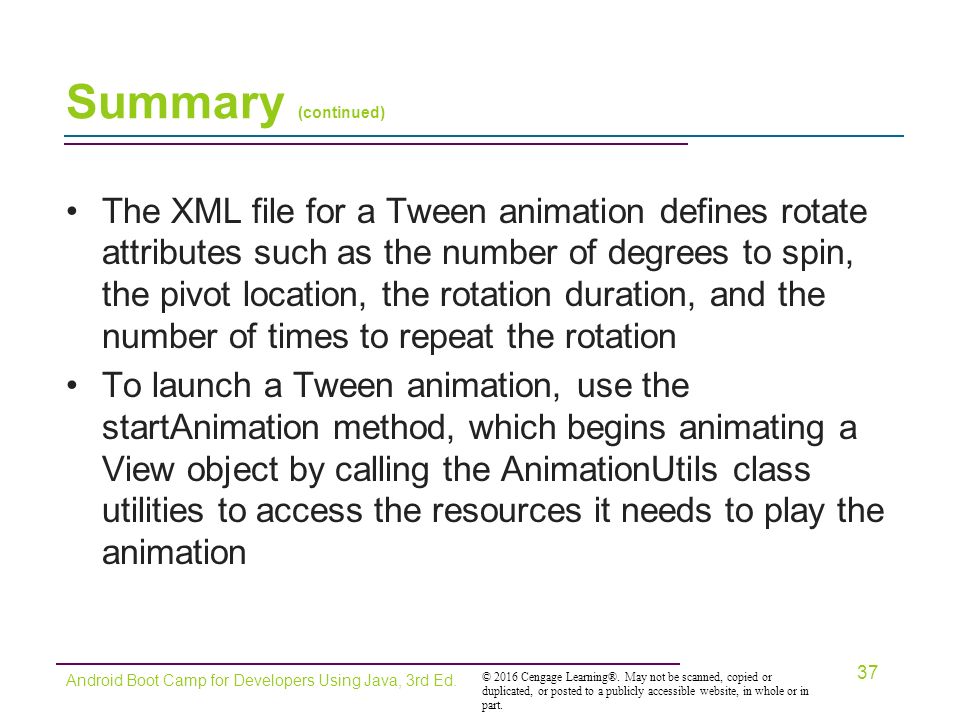 Summary (continued)

• The XML file for a Tween animation defines rotate attributes such as the number of degrees to spin, the pivot location, the rotation duration, and the number of times to repeat the rotation

• To launch a Tween animation, use the startAnimation method, which begins animating a View object by calling the AnimationUtils class utilities to access the resources it needs to play the animation

Android Boot Camp for Developers Using Java, 3rd Ed.

© 2016 Cengage Learning®. May not be scanned, copied or duplicated, or posted to a publicly accessible website, in whole or in part.

37